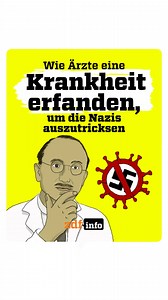 Wie Ärzte eine Krankheit erfanden, um die Nazis auszutricksen

zdf info